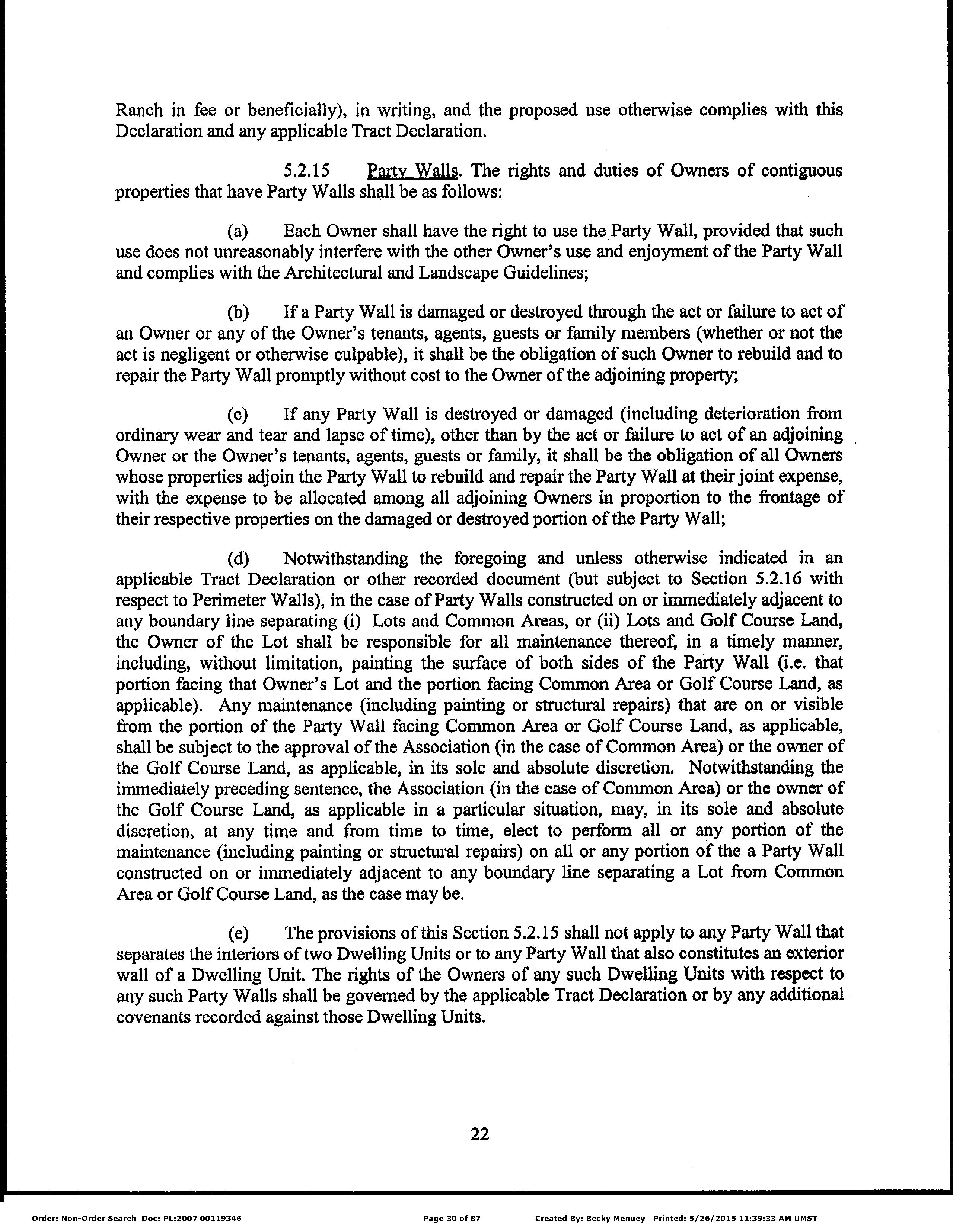 Ranch in fee or beneficially), in writing, and the proposed use otherwise complies with this Declaration and any applicable Tract Declaration.

5.2.15 Party Walls. The rights and duties of Owners of contiguous properties that have Party Walls shall be as follows:

(a) Each Owner shall have the right to use the Party Wall, provided that such use does not unreasonably interfere with the other Owner's use and enjoyment of the Party Wall and complies with the Architectural and Landscape Guidelines;

(b) If a Party Wall is damaged or destroyed through the act or failure to act of an Owner or any of the Owner's tenants, agents, guests or family members (whether or not the act is negligent or otherwise culpable), it shall be the obligation of such Owner to rebuild and to repair the Party Wall promptly without cost to the Owner of the adjoining property;

(c) If any Party Wall is destroyed or damaged (including deterioration from ordinary wear and tear and lapse of time), other than by the act or failure to act of an adjoining Owner or the Owner's tenants, agents, guests or family, it shall be the obligation of all Owners whose properties adjoin the Party Wall to rebuild and repair the Party Wall at their joint expense, with the expense to be allocated among all adjoining Owners in proportion to the frontage of their respective properties on the damaged or destroyed portion of the Party Wall;

(d) Notwithstanding the foregoing and unless otherwise indicated in an applicable Tract Declaration or other recorded document (but subject to Section 5.2.16 with respect to Perimeter Walls), in the case of Party Walls constructed on or immediately adjacent to any boundary line separating (i) Lots and Common Areas, or (ii) Lots and Golf Course Land, the Owner of the Lot shall be responsible for all maintenance thereof, in a timely manner, including, without limitation, painting the surface of both sides of the Party Wall (i.e. that portion facing that Owner's Lot and the portion facing Common Area or Golf Course Land, as applicable). Any maintenance (including painting or structural repairs) that are on or visible from the portion of the Party Wall facing Common Area or Golf Course Land, as applicable, shall be subject to the approval of the Association (in the case of Common Area) or the owner of the Golf Course Land, as applicable, in its sole and absolute discretion. Notwithstanding the immediately preceding sentence, the Association (in the case of Common Area) or the owner of the Golf Course Land, as applicable in a particular situation, may, in its sole and absolute discretion, at any time and from time to time, elect to perform all or any portion of the maintenance (including painting or structural repairs) on all or any portion of the a Party Wall constructed on or immediately adjacent to any boundary line separating a Lot from Common Area or Golf Course Land, as the case may be.

(e) The provisions of this Section 5.2.15 shall not apply to any Party Wall that separates the interiors of two Dwelling Units or to any Party Wall that also constitutes an exterior wall of a Dwelling Unit. The rights of the Owners of any such Dwelling Units with respect to any such Party Walls shall be governed by the applicable Tract Declaration or by any additional covenants recorded against those Dwelling Units.

22

Order: Non-Order Search Doc: PL:2007 00119346 Page 30 of 87 Created By: Becky Menuey Printed: 5/26/2015 11:39:33 AM UMST